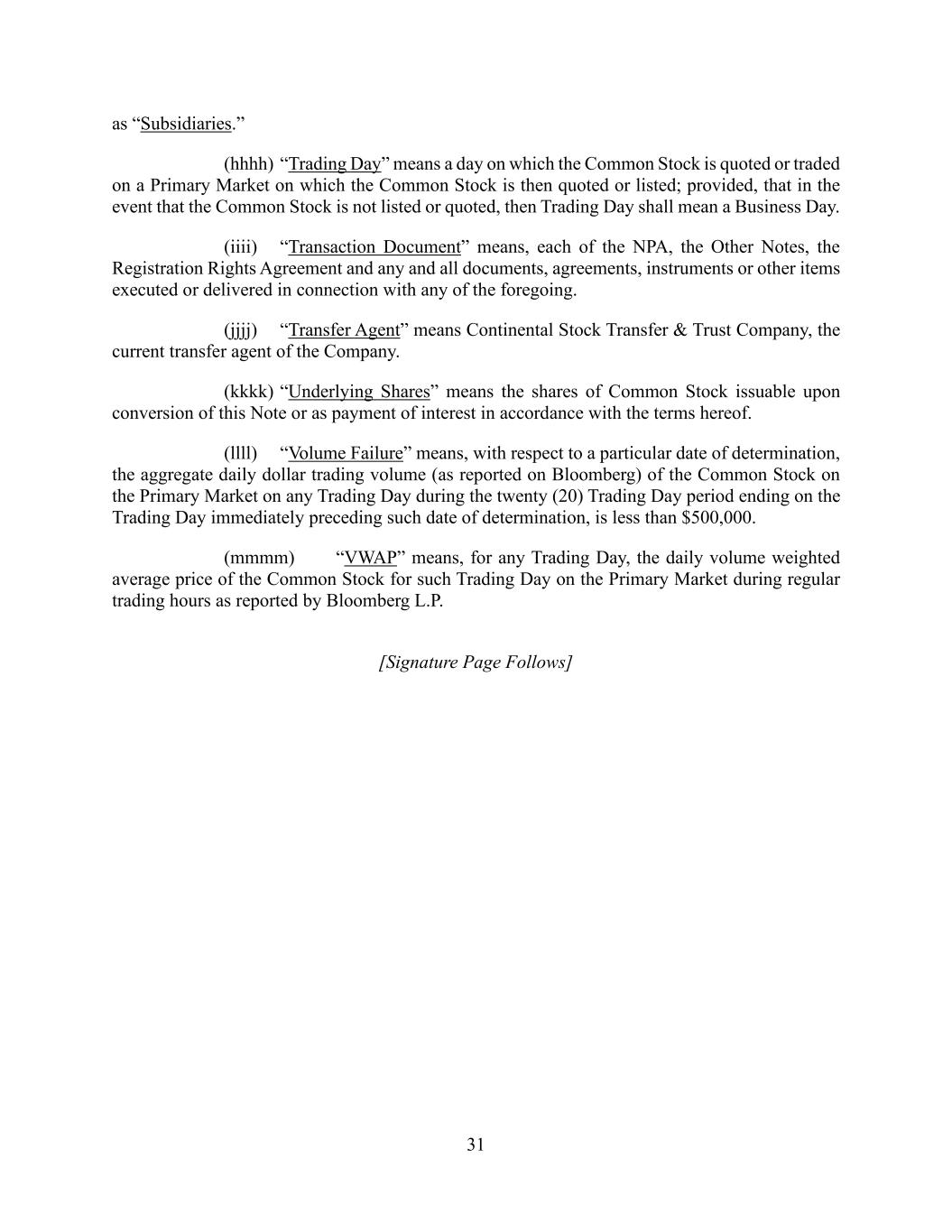 as “Subsidiaries.”

(hhhh) “Trading Day” means a day on which the Common Stock is quoted or traded on a Primary Market on which the Common Stock is then quoted or listed; provided, that in the event that the Common Stock is not listed or quoted, then Trading Day shall mean a Business Day.

(iiii) “Transaction Document” means, each of the NPA, the Other Notes, the Registration Rights Agreement and any and all documents, agreements, instruments or other items executed or delivered in connection with any of the foregoing.

(jjjj) “Transfer Agent” means Continental Stock Transfer & Trust Company, the current transfer agent of the Company.

(kkkk) “Underlying Shares” means the shares of Common Stock issuable upon conversion of this Note or as payment of interest in accordance with the terms hereof.

(llll) “Volume Failure” means, with respect to a particular date of determination, the aggregate daily dollar trading volume (as reported on Bloomberg) of the Common Stock on the Primary Market on any Trading Day during the twenty (20) Trading Day period ending on the Trading Day immediately preceding such date of determination, is less than $500,000.

(mmmm) “VWAP” means, for any Trading Day, the daily volume weighted average price of the Common Stock for such Trading Day on the Primary Market during regular trading hours as reported by Bloomberg L.P.

[Signature Page Follows]

31